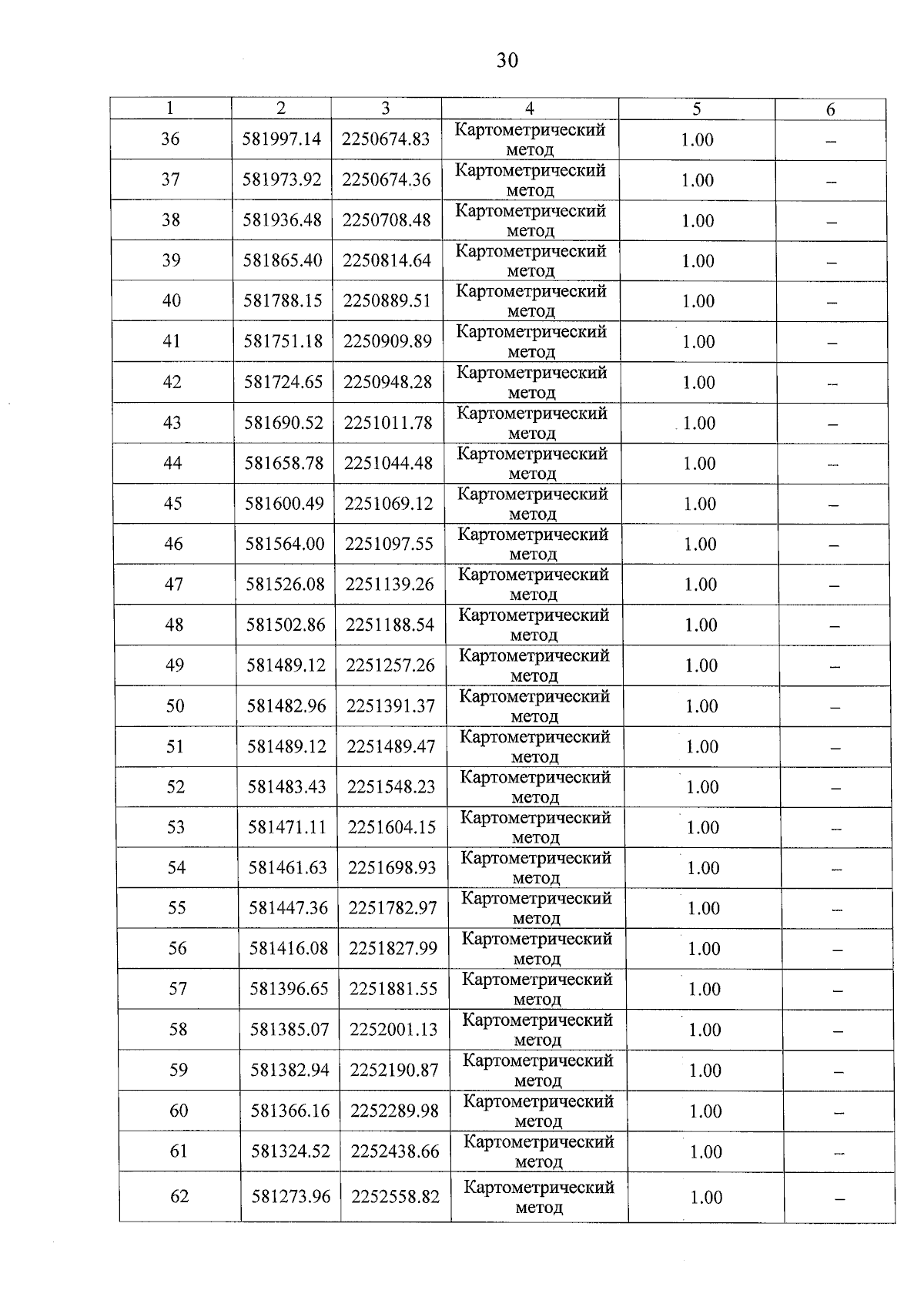 30

| 1 | 2 | 3 | 4 | 5 | 6 |
|---|---|---|---|---|---|
| 36 | 581997.14 | 2250674.83 | Картометрический метод | 1.00 | – |
| 37 | 581973.92 | 2250674.36 | Картометрический метод | 1.00 | – |
| 38 | 581936.48 | 2250708.48 | Картометрический метод | 1.00 | – |
| 39 | 581865.40 | 2250814.64 | Картометрический метод | 1.00 | – |
| 40 | 581788.15 | 2250889.51 | Картометрический метод | 1.00 | – |
| 41 | 581751.18 | 2250909.89 | Картометрический метод | 1.00 | – |
| 42 | 581724.65 | 2250948.28 | Картометрический метод | 1.00 | – |
| 43 | 581690.52 | 2251011.78 | Картометрический метод | 1.00 | – |
| 44 | 581658.78 | 2251044.48 | Картометрический метод | 1.00 | – |
| 45 | 581600.49 | 2251069.12 | Картометрический метод | 1.00 | – |
| 46 | 581564.00 | 2251097.55 | Картометрический метод | 1.00 | – |
| 47 | 581526.08 | 2251139.26 | Картометрический метод | 1.00 | – |
| 48 | 581502.86 | 2251188.54 | Картометрический метод | 1.00 | – |
| 49 | 581489.12 | 2251257.26 | Картометрический метод | 1.00 | – |
| 50 | 581482.96 | 2251391.37 | Картометрический метод | 1.00 | – |
| 51 | 581489.12 | 2251489.47 | Картометрический метод | 1.00 | – |
| 52 | 581483.43 | 2251548.23 | Картометрический метод | 1.00 | – |
| 53 | 581471.11 | 2251604.15 | Картометрический метод | 1.00 | – |
| 54 | 581461.63 | 2251698.93 | Картометрический метод | 1.00 | – |
| 55 | 581447.36 | 2251782.97 | Картометрический метод | 1.00 | – |
| 56 | 581416.08 | 2251827.99 | Картометрический метод | 1.00 | – |
| 57 | 581396.65 | 2251881.55 | Картометрический метод | 1.00 | – |
| 58 | 581385.07 | 2252001.13 | Картометрический метод | 1.00 | – |
| 59 | 581382.94 | 2252190.87 | Картометрический метод | 1.00 | – |
| 60 | 581366.16 | 2252289.98 | Картометрический метод | 1.00 | – |
| 61 | 581324.52 | 2252438.66 | Картометрический метод | 1.00 | – |
| 62 | 581273.96 | 2252558.82 | Картометрический метод | 1.00 | – |